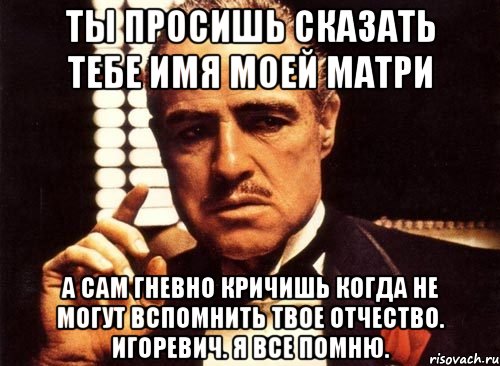 ТЫ ПРОСИШЬ СКАЗАТЬ ТЕБЕ ИМЯ МОЕЙ МАТРИ

А САМ ГНЕВНО КРИЧИШЬ КОГДА НЕ МОГУТ ВСПОМНИТЬ ТВОЕ ОТЧЕСТВО. ИГОРЕВИЧ. Я ВСЕ ПОМНЮ.

risovach.ru